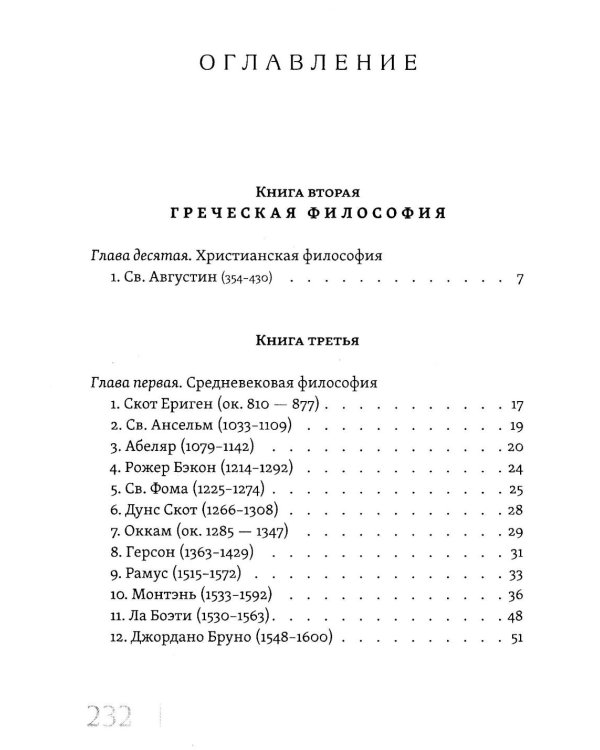 ОГЛАВЛЕНИЕ

Книга вторая
ГРЕЧЕСКАЯ ФИЛОСОФИЯ

Глава десятая. Христианская философия
1. Св. Августин (354-430) 7

Книга третья

Глава первая. Средневековая философия
1. Скот Ериген (ок. 810 — 877) 17
2. Св. Ансельм (1033-1109) 19
3. Абеляр (1079-1142) 20
4. Рожер Бэкон (1214-1292) 24
5. Св. Фома (1225-1274) 25
6. Дунс Скот (1266-1308) 28
7. Оккам (ок. 1285 — 1347) 29
8. Герсон (1363-1429) 31
9. Рамус (1515-1572) 33
10. Монтэнь (1533-1592) 36
11. Ла Боэти (1530-1563) 48
12. Джордано Бруно (1548-1600) 51

232